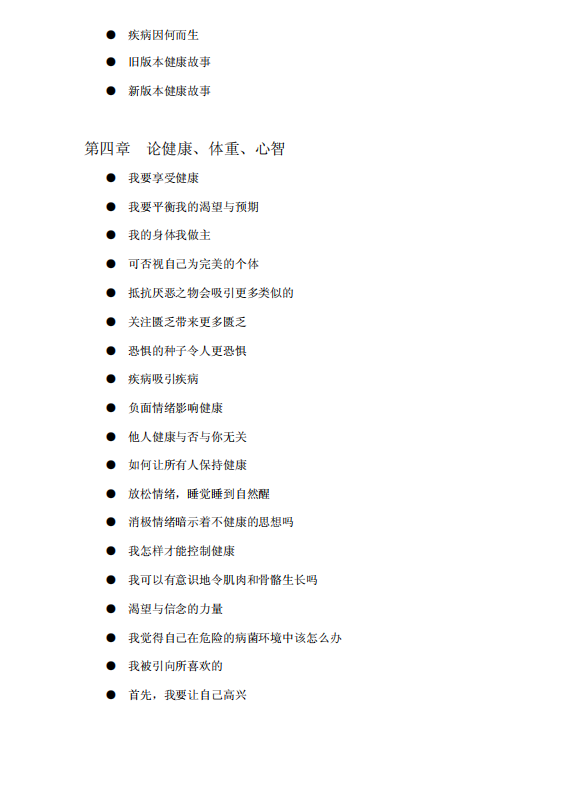 ● 疾病因何而生

● 旧版本健康故事

● 新版本健康故事

第四章 论健康、体重、心智

● 我要享受健康

● 我要平衡我的渴望与预期

● 我的身体我做主

● 可否视自己为完美的个体

● 抵抗厌恶之物会吸引更多类似的

● 关注匮乏带来更多匮乏

● 恐惧的种子令人更恐惧

● 疾病吸引疾病

● 负面情绪影响健康

● 他人健康与否与你无关

● 如何让所有人保持健康

● 放松情绪，睡觉睡到自然醒

● 消极情绪暗示着不健康的思想吗

● 我怎样才能控制健康

● 我可以有意识地令肌肉和骨骼生长吗

● 渴望与信念的力量

● 我觉得自己在危险的病菌环境中该怎么办

● 我被引向所喜欢的

● 首先，我要让自己高兴